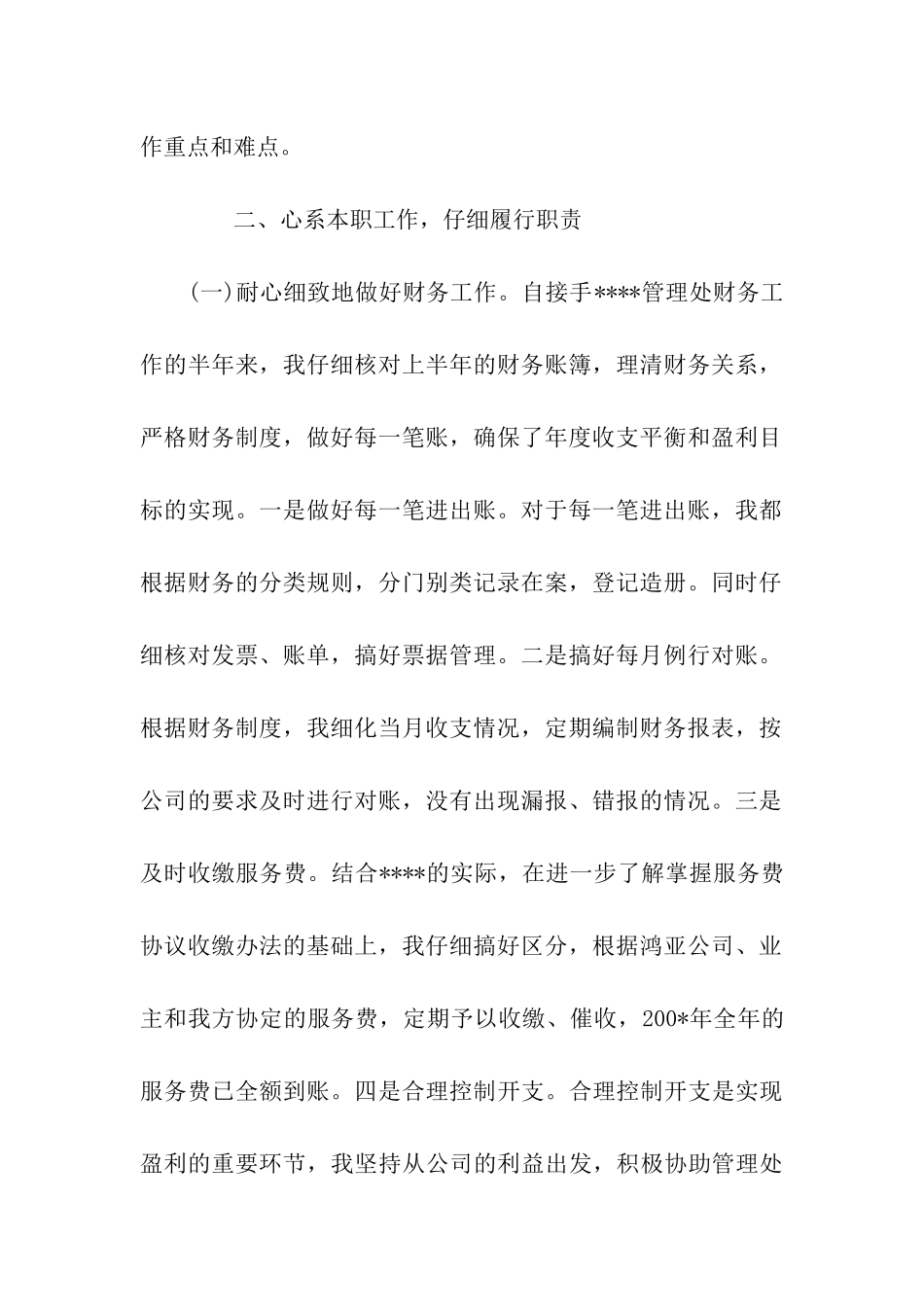 作重点和难点。

二、心系本职工作，仔细履行职责

(一)耐心细致地做好财务工作。自接手****管理处财务工作的半年来，我仔细核对上半年的财务账簿，理清财务关系，严格财务制度，做好每一笔账，确保了年度收支平衡和盈利目标的实现。一是做好每一笔进出账。对于每一笔进出账，我都根据财务的分类规则，分门别类记录在案，登记造册。同时仔细核对发票、账单，搞好票据管理。二是搞好每月例行对账。根据财务制度，我细化当月收支情况，定期编制财务报表，按公司的要求及时进行对账，没有出现漏报、错报的情况。三是及时收缴服务费。结合****的实际，在进一步了解掌握服务费协议收缴办法的基础上，我仔细搞好区分，根据鸿亚公司、业主和我方协定的服务费，定期予以收缴、催收，200*年全年的服务费已全额到账。四是合理控制开支。合理控制开支是实现盈利的重要环节，我坚持从公司的利益出发，积极协助管理处